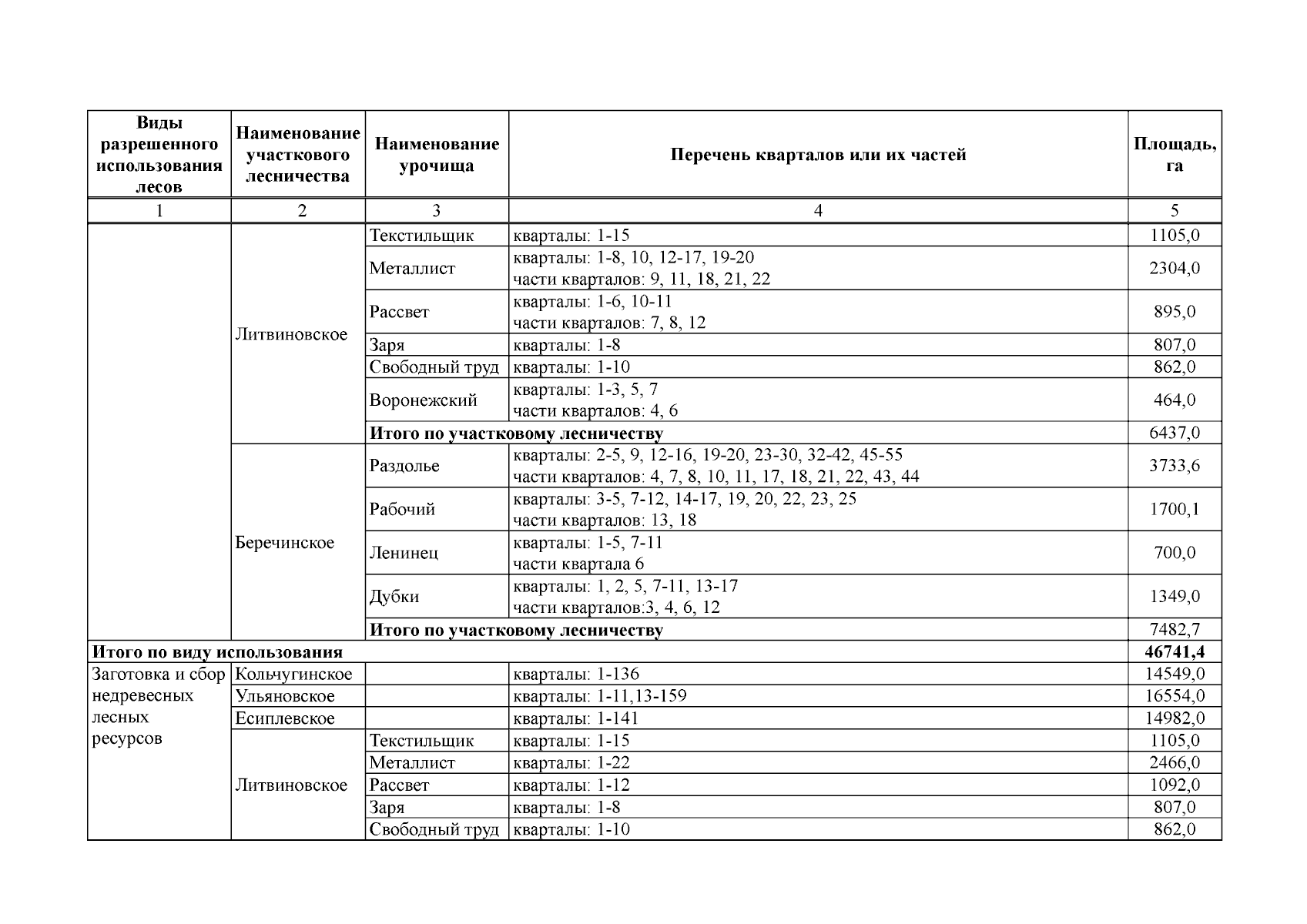 | Виды разрешенного использования лесов | Наименование участкового лесничества | Наименование урочища | Перечень кварталов или их частей | Площадь, га |
|---|---|---|---|---|
| 1 | 2 | 3 | 4 | 5 |
| | Литвиновское | Текстильщик | кварталы: 1-15 | 1105,0 |
| | | Металлист | кварталы: 1-8, 10, 12-17, 19-20 части кварталов: 9, 11, 18, 21, 22 | 2304,0 |
| | | Рассвет | кварталы: 1-6, 10-11 части кварталов: 7, 8, 12 | 895,0 |
| | | Заря | кварталы: 1-8 | 807,0 |
| | | Свободный труд | кварталы: 1-10 | 862,0 |
| | | Воронежский | кварталы: 1-3, 5, 7 части кварталов: 4, 6 | 464,0 |
| | | **Итого по участковому лесничеству** | | 6437,0 |
| | Беречинское | Раздолье | кварталы: 2-5, 9, 12-16, 19-20, 23-30, 32-42, 45-55 части кварталов: 4, 7, 8, 10, 11, 17, 18, 21, 22, 43, 44 | 3733,6 |
| | | Рабочий | кварталы: 3-5, 7-12, 14-17, 19, 20, 22, 23, 25 части кварталов: 13, 18 | 1700,1 |
| | | Ленинец | кварталы: 1-5, 7-11 части квартала 6 | 700,0 |
| | | Дубки | кварталы: 1, 2, 5, 7-11, 13-17 части кварталов:3, 4, 6, 12 | 1349,0 |
| | | **Итого по участковому лесничеству** | | 7482,7 |
| **Итого по виду использования** | | | | **46741,4** |
| Заготовка и сбор недревесных лесных ресурсов | Кольчугинское | | кварталы: 1-136 | 14549,0 |
| | Ульяновское | | кварталы: 1-11,13-159 | 16554,0 |
| | Есиплевское | | кварталы: 1-141 | 14982,0 |
| | Литвиновское | Текстильщик | кварталы: 1-15 | 1105,0 |
| | | Металлист | кварталы: 1-22 | 2466,0 |
| | | Рассвет | кварталы: 1-12 | 1092,0 |
| | | Заря | кварталы: 1-8 | 807,0 |
| | | Свободный труд | кварталы: 1-10 | 862,0 |